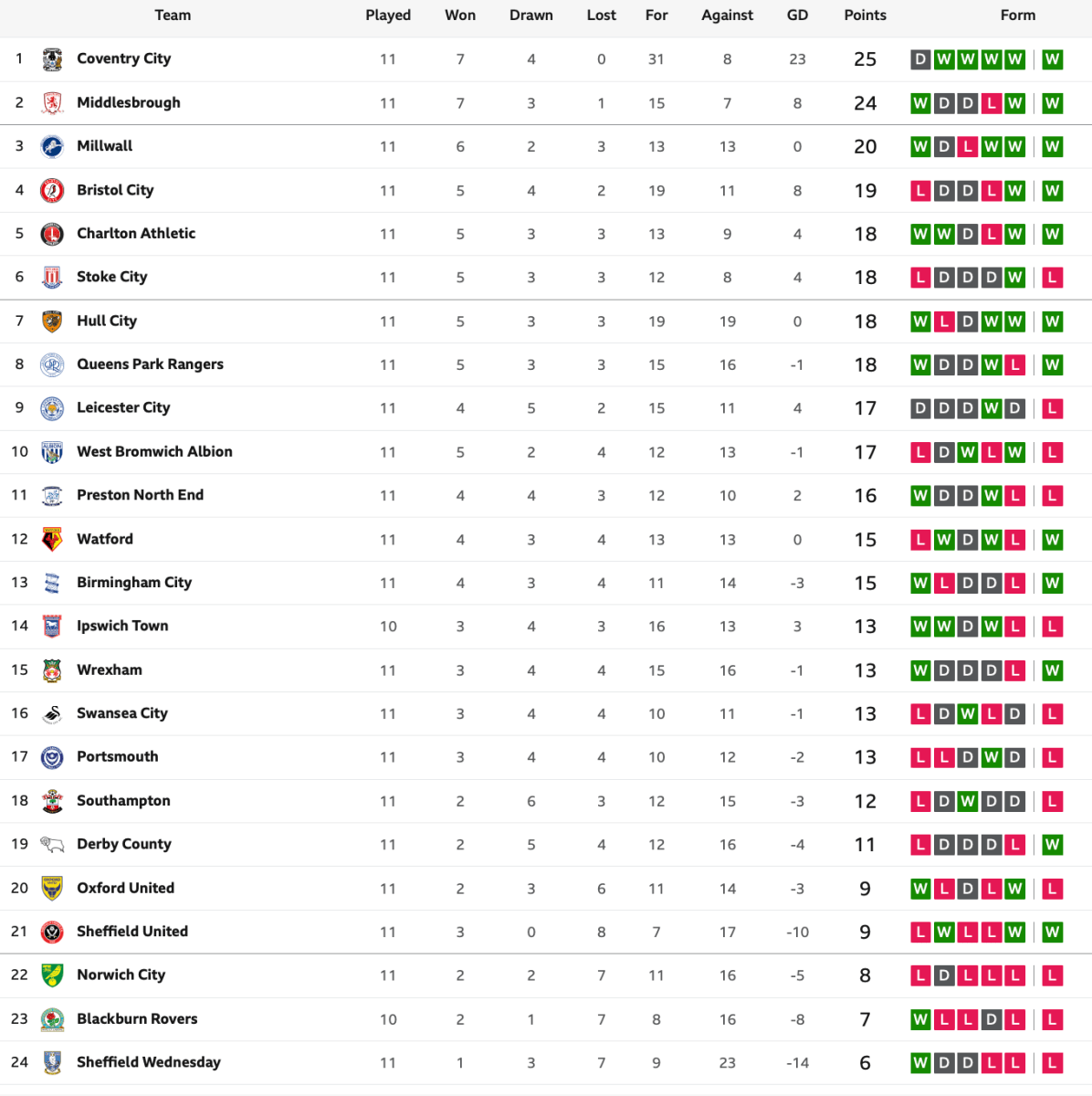 |  | Team | Played | Won | Drawn | Lost | For | Against | GD | Points | Form |
|---|---|---|---|---|---|---|---|---|---|---|
| 1 | Coventry City | 11 | 7 | 4 | 0 | 31 | 8 | 23 | 25 | D W W W W W |
| 2 | Middlesbrough | 11 | 7 | 3 | 1 | 15 | 7 | 8 | 24 | W D D L W W |
| 3 | Millwall | 11 | 6 | 2 | 3 | 13 | 13 | 0 | 20 | W D L W W W |
| 4 | Bristol City | 11 | 5 | 4 | 2 | 19 | 11 | 8 | 19 | L D D L W W |
| 5 | Charlton Athletic | 11 | 5 | 3 | 3 | 13 | 9 | 4 | 18 | W W D L W W |
| 6 | Stoke City | 11 | 5 | 3 | 3 | 12 | 8 | 4 | 18 | L D D D W L |
| 7 | Hull City | 11 | 5 | 3 | 3 | 19 | 19 | 0 | 18 | W L D W W W |
| 8 | Queens Park Rangers | 11 | 5 | 3 | 3 | 15 | 16 | -1 | 18 | W D D W L W |
| 9 | Leicester City | 11 | 4 | 5 | 2 | 15 | 11 | 4 | 17 | D D D W D L |
| 10 | West Bromwich Albion | 11 | 5 | 2 | 4 | 12 | 13 | -1 | 17 | L D W L W L |
| 11 | Preston North End | 11 | 4 | 4 | 3 | 12 | 10 | 2 | 16 | W D D W L L |
| 12 | Watford | 11 | 4 | 3 | 4 | 13 | 13 | 0 | 15 | L W D W L W |
| 13 | Birmingham City | 11 | 4 | 3 | 4 | 11 | 14 | -3 | 15 | W L D D L W |
| 14 | Ipswich Town | 10 | 3 | 4 | 3 | 16 | 13 | 3 | 13 | W W D W L L |
| 15 | Wrexham | 11 | 3 | 4 | 4 | 15 | 16 | -1 | 13 | W D D D L W |
| 16 | Swansea City | 11 | 3 | 4 | 4 | 10 | 11 | -1 | 13 | L D W L D L |
| 17 | Portsmouth | 11 | 3 | 4 | 4 | 10 | 12 | -2 | 13 | L L D W D L |
| 18 | Southampton | 11 | 2 | 6 | 3 | 12 | 15 | -3 | 12 | L D W D D L |
| 19 | Derby County | 11 | 2 | 5 | 4 | 12 | 16 | -4 | 11 | L D D D L W |
| 20 | Oxford United | 11 | 2 | 3 | 6 | 11 | 14 | -3 | 9 | W L D L W L |
| 21 | Sheffield United | 11 | 3 | 0 | 8 | 7 | 17 | -10 | 9 | L W L L W W |
| 22 | Norwich City | 11 | 2 | 2 | 7 | 11 | 16 | -5 | 8 | L D L L L L |
| 23 | Blackburn Rovers | 10 | 2 | 1 | 7 | 8 | 16 | -8 | 7 | W L L D L L |
| 24 | Sheffield Wednesday | 11 | 1 | 3 | 7 | 9 | 23 | -14 | 6 | W D D L L L |